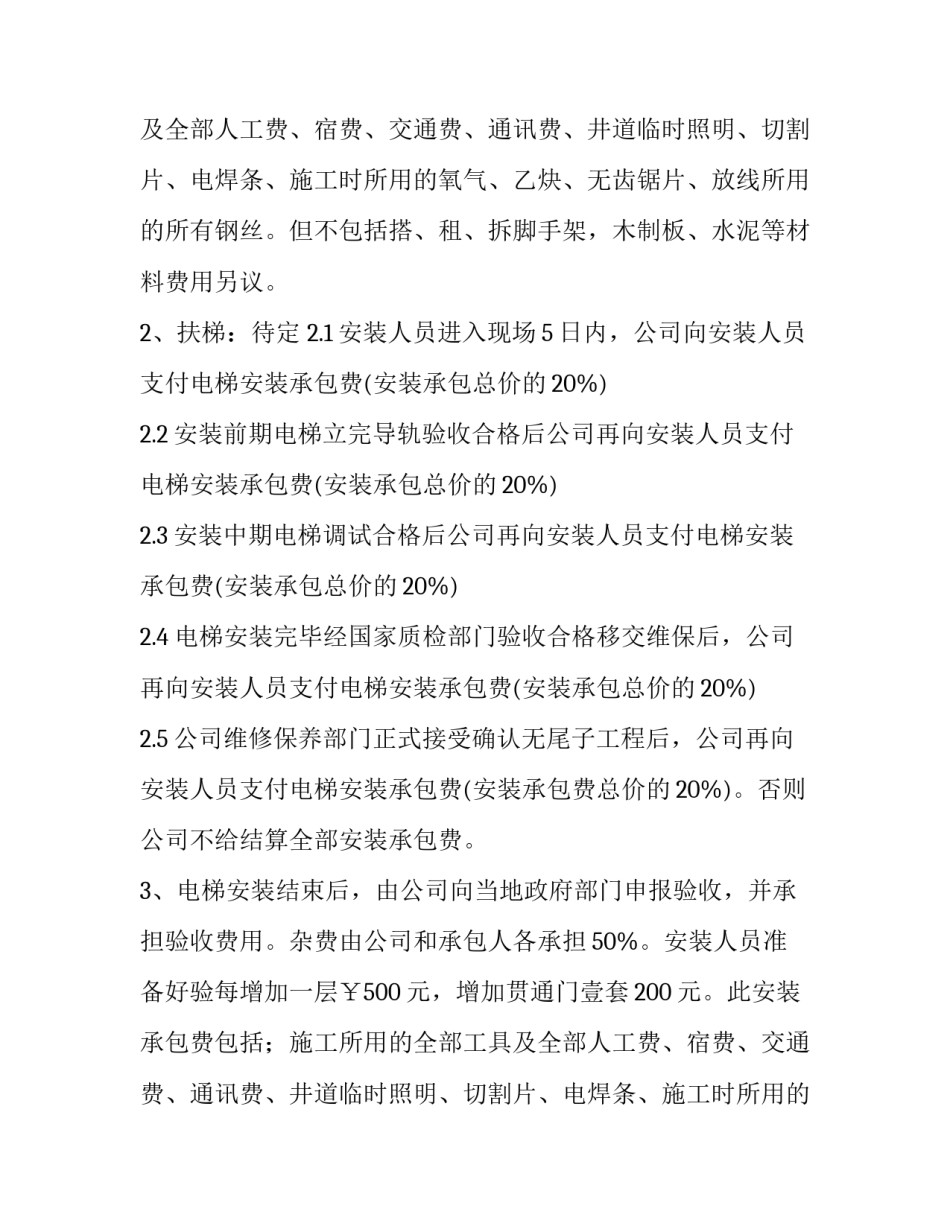 及全部人工费、宿费、交通费、通讯费、井道临时照明、切割片、电焊条、施工时所用的氧气、乙炔、无齿锯片、放线所用的所有钢丝。但不包括搭、租、拆脚手架，木制板、水泥等材料费用另议。

2、扶梯：待定2.1安装人员进入现场5日内，公司向安装人员支付电梯安装承包费(安装承包总价的20%)

2.2安装前期电梯立完导轨验收合格后公司再向安装人员支付电梯安装承包费(安装承包总价的20%)

2.3安装中期电梯调试合格后公司再向安装人员支付电梯安装承包费(安装承包总价的20%)

2.4电梯安装完毕经国家质检部门验收合格移交维保后，公司再向安装人员支付电梯安装承包费(安装承包总价的20%)

2.5公司维修保养部门正式接受确认无尾子工程后，公司再向安装人员支付电梯安装承包费(安装承包费总价的20%)。否则公司不给结算全部安装承包费。

3、电梯安装结束后，由公司向当地政府部门申报验收，并承担验收费用。杂费由公司和承包人各承担50%。安装人员准备好验每增加一层￥500元，增加贯通门壹套200元。此安装承包费包括；施工所用的全部工具及全部人工费、宿费、交通费、通讯费、井道临时照明、切割片、电焊条、施工时所用的